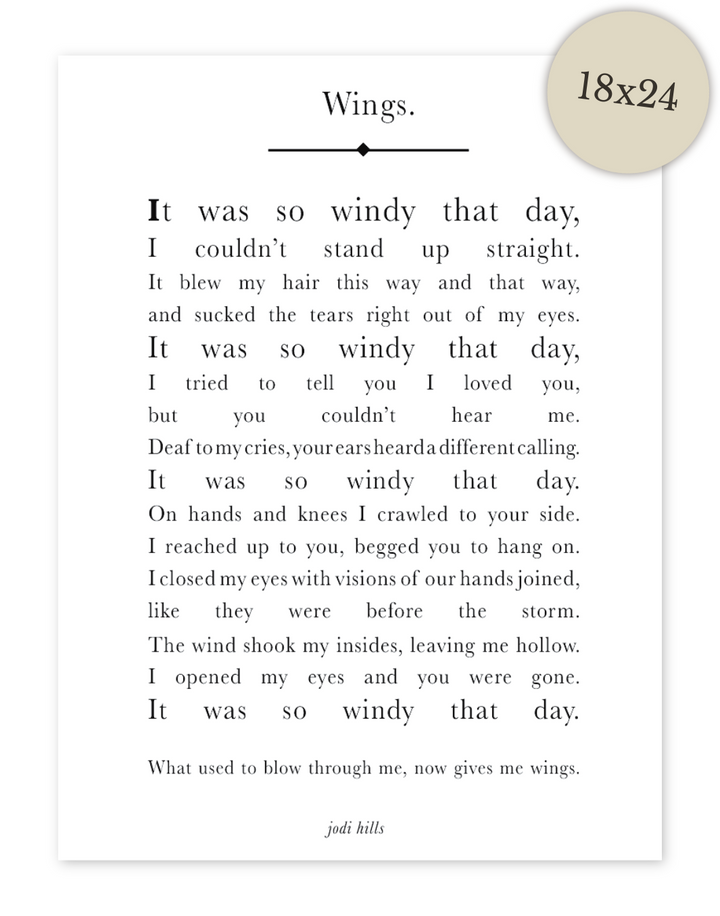 18x24

Wings.

It was so windy that day,
I couldn't stand up straight.
It blew my hair this way and that way,
and sucked the tears right out of my eyes.
It was so windy that day,
I tried to tell you I loved you,
but you couldn't hear me.
Deaf to my cries, your ears heard a different calling.
It was so windy that day.
On hands and knees I crawled to your side.
I reached up to you, begged you to hang on.
I closed my eyes with visions of our hands joined,
like they were before the storm.
The wind shook my insides, leaving me hollow.
I opened my eyes and you were gone.
It was so windy that day.

What used to blow through me, now gives me wings.

jodi hills